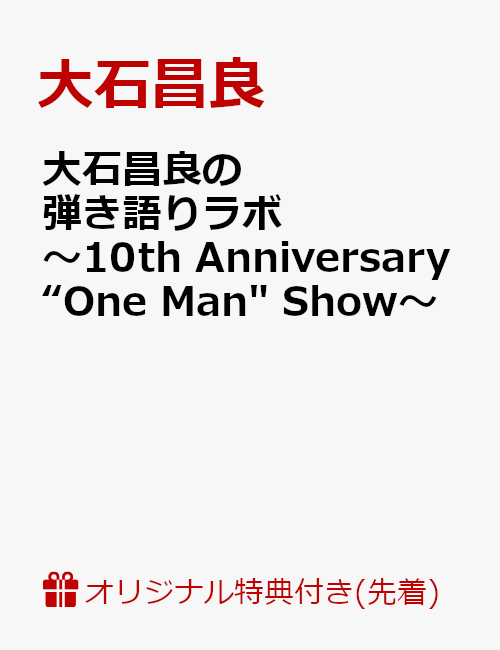 大石昌良

大石昌良の
弾き語りラボ
～10th Anniversary
“One Man" Show～

オリジナル特典付き(先着)